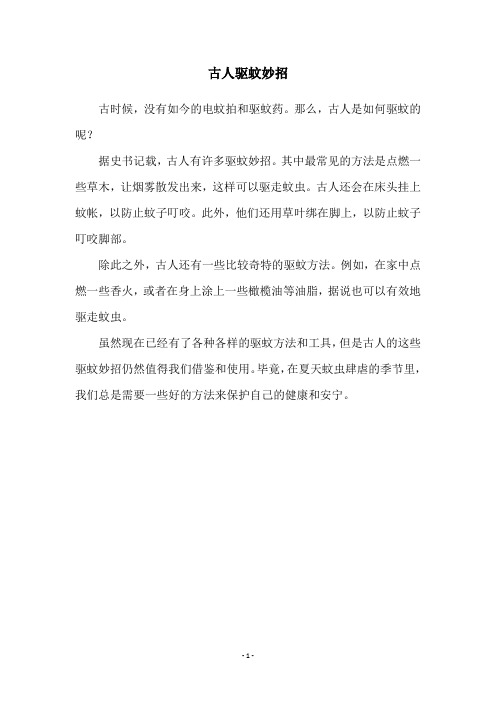 古人驱蚊妙招

古时候，没有如今的电蚊拍和驱蚊药。那么，古人是如何驱蚊的呢？

据史书记载，古人有许多驱蚊妙招。其中最常见的方法是点燃一些草木，让烟雾散发出来，这样可以驱走蚊虫。古人还会在床头挂上蚊帐，以防止蚊子叮咬。此外，他们还用草叶绑在脚上，以防止蚊子叮咬脚部。

除此之外，古人还有一些比较奇特的驱蚊方法。例如，在家中点燃一些香火，或者在身上涂上一些橄榄油等油脂，据说也可以有效地驱走蚊虫。

虽然现在已经有了各种各样的驱蚊方法和工具，但是古人的这些驱蚊妙招仍然值得我们借鉴和使用。毕竟，在夏天蚊虫肆虐的季节里，我们总是需要一些好的方法来保护自己的健康和安宁。

- 1 -